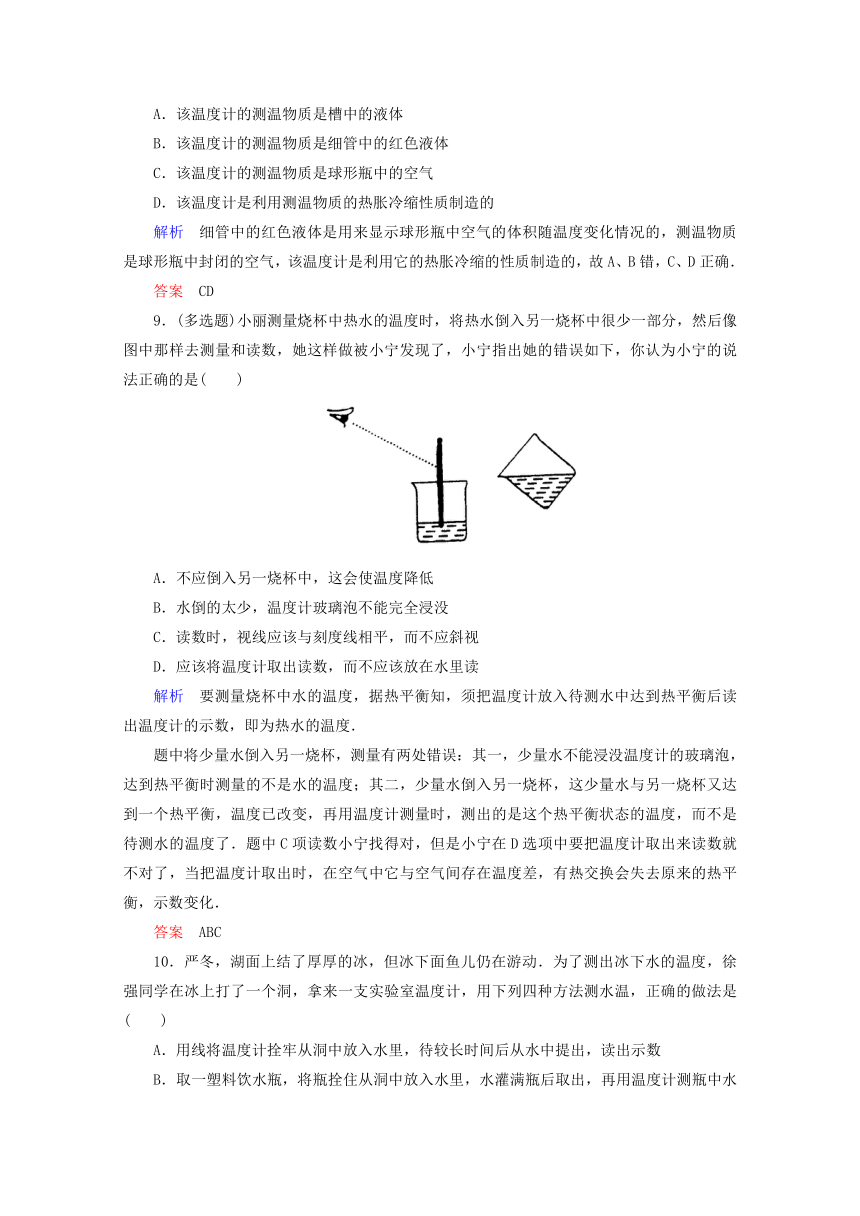 A．该温度计的测温物质是槽中的液体

B．该温度计的测温物质是细管中的红色液体

C．该温度计的测温物质是球形瓶中的空气

D．该温度计是利用测温物质的热胀冷缩性质制造的

解析　细管中的红色液体是用来显示球形瓶中空气的体积随温度变化情况的，测温物质是球形瓶中封闭的空气，该温度计是利用它的热胀冷缩的性质制造的，故A、B错，C、D正确．

答案　CD

9．(多选题)小丽测量烧杯中热水的温度时，将热水倒入另一烧杯中很少一部分，然后像图中那样去测量和读数，她这样做被小宁发现了，小宁指出她的错误如下，你认为小宁的说法正确的是(　　)

A．不应倒入另一烧杯中，这会使温度降低

B．水倒的太少，温度计玻璃泡不能完全浸没

C．读数时，视线应该与刻度线相平，而不应斜视

D．应该将温度计取出读数，而不应该放在水里读

解析　要测量烧杯中水的温度，据热平衡知，须把温度计放入待测水中达到热平衡后读出温度计的示数，即为热水的温度．

题中将少量水倒入另一烧杯，测量有两处错误：其一，少量水不能浸没温度计的玻璃泡，达到热平衡时测量的不是水的温度；其二，少量水倒入另一烧杯，这少量水与另一烧杯又达到一个热平衡，温度已改变，再用温度计测量时，测出的是这个热平衡状态的温度，而不是待测水的温度了．题中C项读数小宁找得对，但是小宁在D选项中要把温度计取出来读数就不对了，当把温度计取出时，在空气中它与空气间存在温度差，有热交换会失去原来的热平衡，示数变化．

答案　ABC

10．严冬，湖面上结了厚厚的冰，但冰下面鱼儿仍在游动．为了测出冰下水的温度，徐强同学在冰上打了一个洞，拿来一支实验室温度计，用下列四种方法测水温，正确的做法是(　　)

A．用线将温度计拴牢从洞中放入水里，待较长时间后从水中提出，读出示数

B．取一塑料饮水瓶，将瓶拴住从洞中放入水里，水灌满瓶后取出，再用温度计测瓶中水